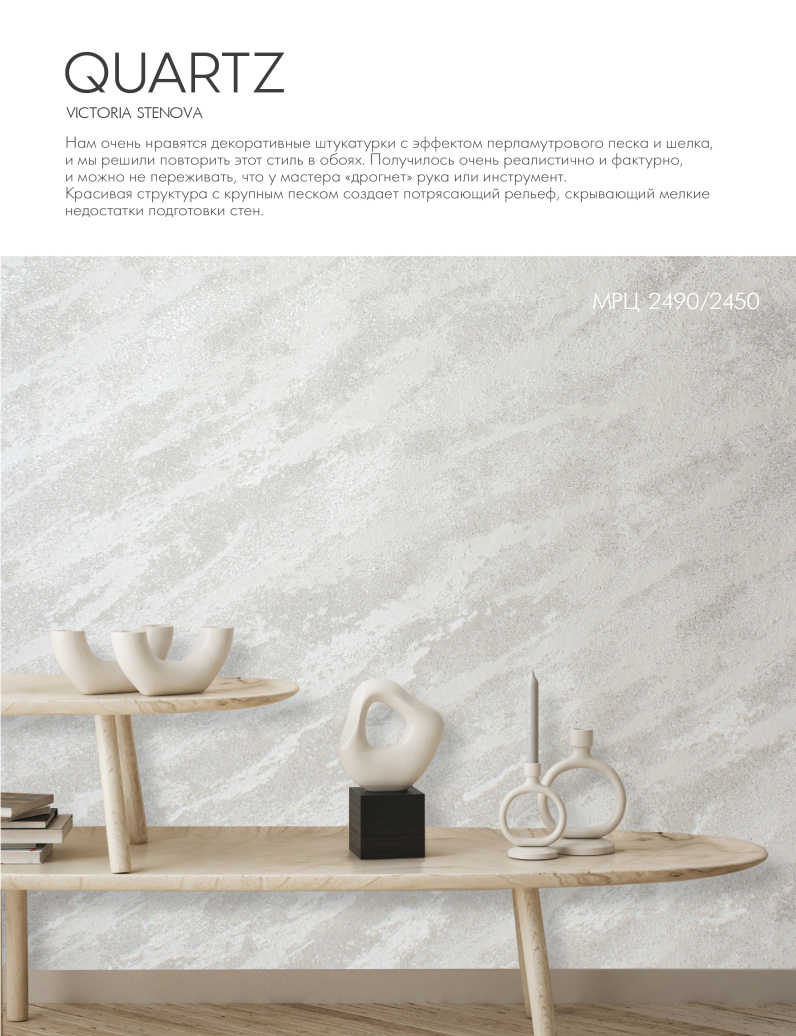 QUARTZ
VICTORIA STENOVA

Нам очень нравятся декоративные штукатурки с эффектом перламутрового песка и шелка, и мы решили повторить этот стиль в обоях. Получилось очень реалистично и фактурно, и можно не переживать, что у мастера «дрогнет» рука или инструмент.
Красивая структура с крупным песком создает потрясающий рельеф, скрывающий мелкие недостатки подготовки стен.

МРЦ 2490/2450